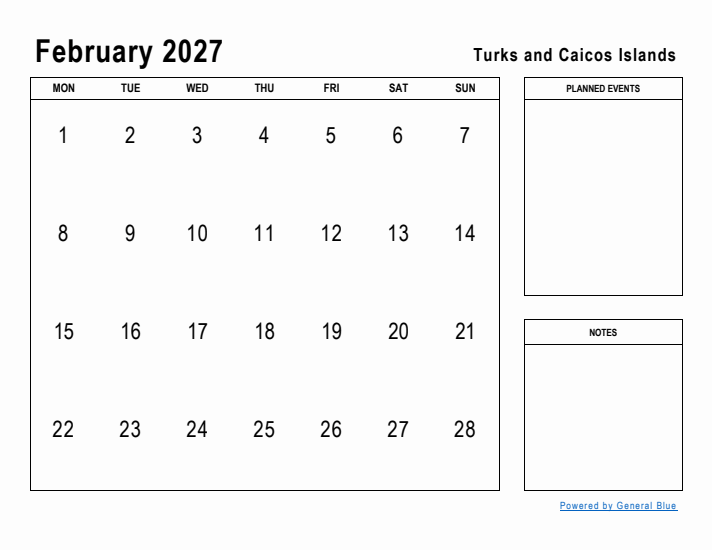 February 2027

Turks and Caicos Islands

| MON | TUE | WED | THU | FRI | SAT | SUN |
|---|---|---|---|---|---|---|
| 1 | 2 | 3 | 4 | 5 | 6 | 7 |
| 8 | 9 | 10 | 11 | 12 | 13 | 14 |
| 15 | 16 | 17 | 18 | 19 | 20 | 21 |
| 22 | 23 | 24 | 25 | 26 | 27 | 28 |

PLANNED EVENTS

NOTES

Powered by General Blue